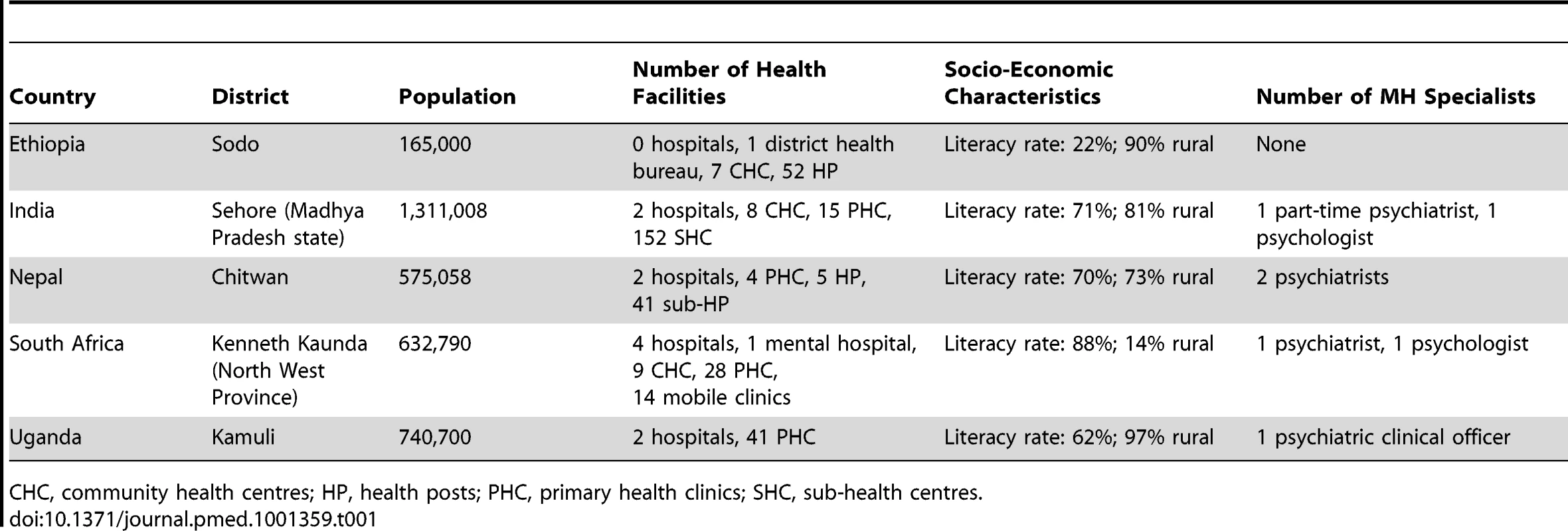 | Country | District | Population | Number of Health Facilities | Socio-Economic Characteristics | Number of MH Specialists |
|---|---|---|---|---|---|
| Ethiopia | Sodo | 165,000 | 0 hospitals, 1 district health bureau, 7 CHC, 52 HP | Literacy rate: 22%; 90% rural | None |
| India | Sehore (Madhya Pradesh state) | 1,311,008 | 2 hospitals, 8 CHC, 15 PHC, 152 SHC | Literacy rate: 71%; 81% rural | 1 part-time psychiatrist, 1 psychologist |
| Nepal | Chitwan | 575,058 | 2 hospitals, 4 PHC, 5 HP, 41 sub-HP | Literacy rate: 70%; 73% rural | 2 psychiatrists |
| South Africa | Kenneth Kaunda (North West Province) | 632,790 | 4 hospitals, 1 mental hospital, 9 CHC, 28 PHC, 14 mobile clinics | Literacy rate: 88%; 14% rural | 1 psychiatrist, 1 psychologist |
| Uganda | Kamuli | 740,700 | 2 hospitals, 41 PHC | Literacy rate: 62%; 97% rural | 1 psychiatric clinical officer |

CHC, community health centres; HP, health posts; PHC, primary health clinics; SHC, sub-health centres.
doi:10.1371/journal.pmed.1001359.t001